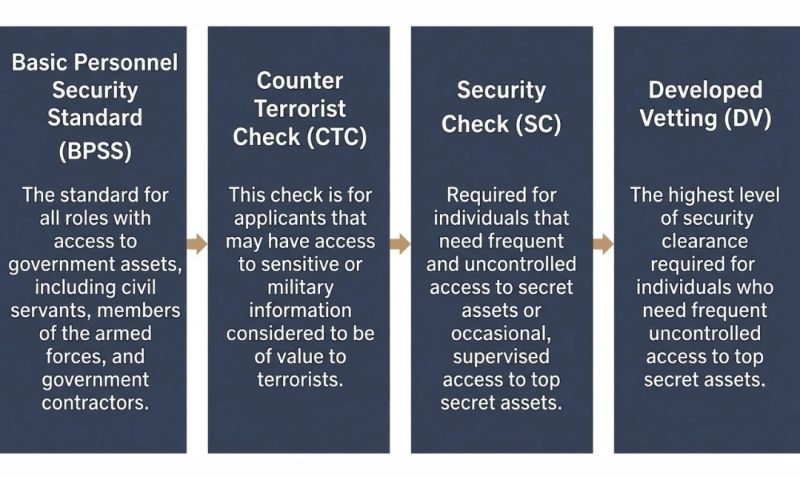 Basic Personnel Security Standard (BPSS)

The standard for all roles with access to government assets, including civil servants, members of the armed forces, and government contractors.

Counter Terrorist Check (CTC)

This check is for applicants that may have access to sensitive or military information considered to be of value to terrorists.

Security Check (SC)

Required for individuals that need frequent and uncontrolled access to secret assets or occasional, supervised access to top secret assets.

Developed Vetting (DV)

The highest level of security clearance required for individuals who need frequent uncontrolled access to top secret assets.